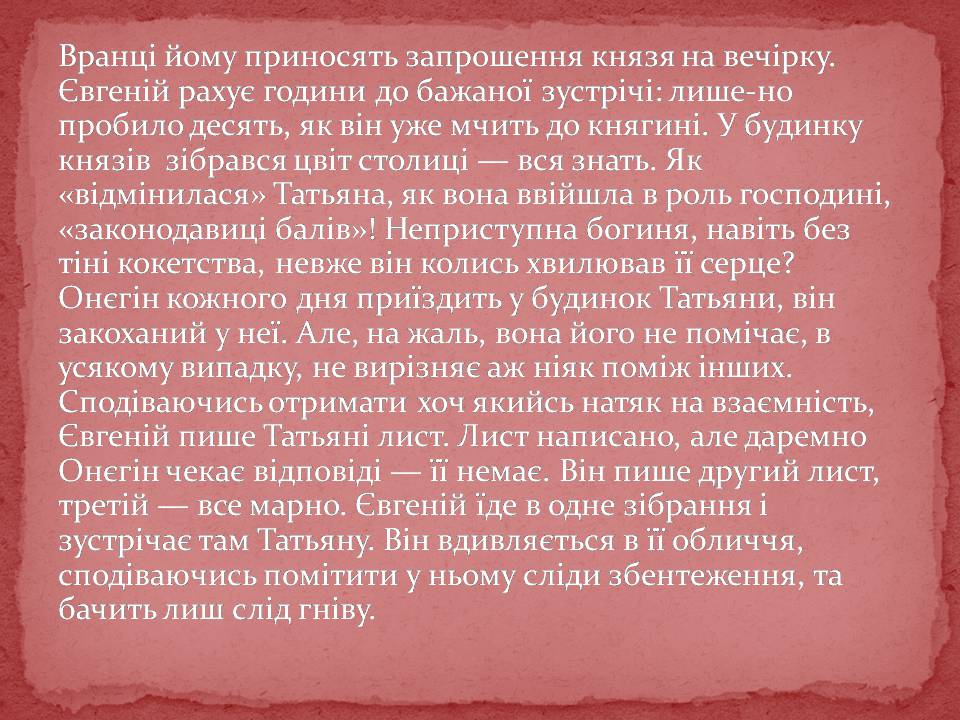 Вранці йому приносять запрошення князя на вечірку. Євгеній рахує години до бажаної зустрічі: лише-но пробило десять, як він уже мчить до княгині. У будинку князів зібрався цвіт столиці — вся знать. Як «відмінилася» Татьяна, як вона ввійшла в роль господині, «законодавиці балів»! Неприступна богиня, навіть без тіні кокетства, невже він колись хвилював її серце? Онєгін кожного дня приїздить у будинок Татьяни, він закоханий у неї. Але, на жаль, вона його не помічає, в усякому випадку, не вирізняє аж ніяк поміж інших. Сподіваючись отримати хоч якийсь натяк на взаємність, Євгеній пише Татьяні лист. Лист написано, але даремно Онєгін чекає відповіді — її немає. Він пише другий лист, третій — все марно. Євгеній їде в одне зібрання і зустрічає там Татьяну. Він вдивляється в її обличчя, сподіваючись помітити у ньому сліди збентеження, та бачить лиш слід гніву.